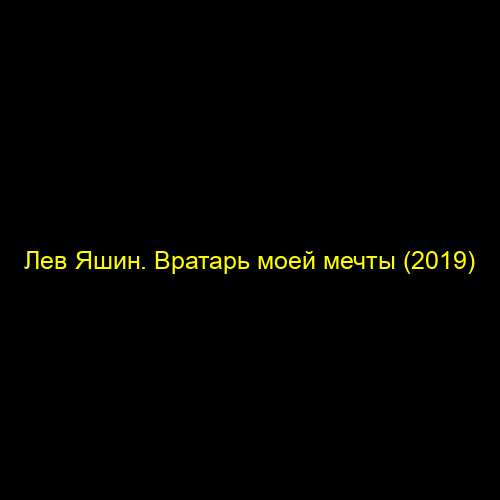 Лев Яшин. Вратарь моей мечты (2019)